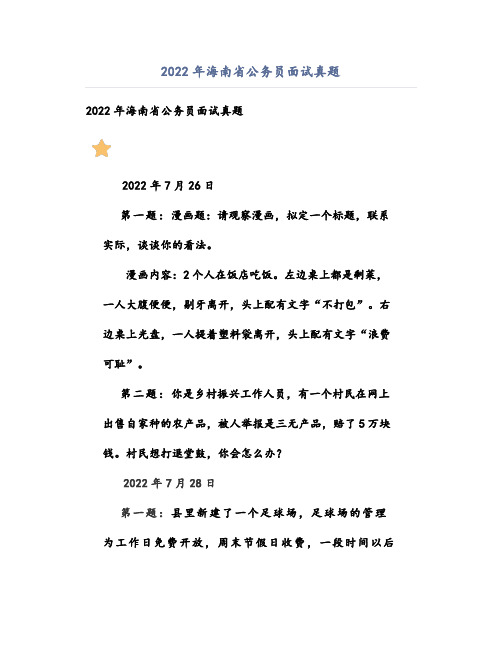 2022 年海南省公务员面试真题

2022 年海南省公务员面试真题

2022 年 7 月 26 日

第一题：漫画题：请观察漫画，拟定一个标题，联系实际，谈谈你的看法。

漫画内容：2 个人在饭店吃饭。左边桌上都是剩菜，一人大腹便便，剔牙离开，头上配有文字“不打包”。右边桌上光盘，一人提着塑料袋离开，头上配有文字“浪费可耻”。

第二题：你是乡村振兴工作人员，有一个村民在网上出售自家种的农产品，被人举报是三无产品，赔了 5 万块钱。村民想打退堂鼓，你会怎么办？

2022 年 7 月 28 日

第一题：县里新建了一个足球场，足球场的管理为工作日免费开放，周末节假日收费，一段时间以后